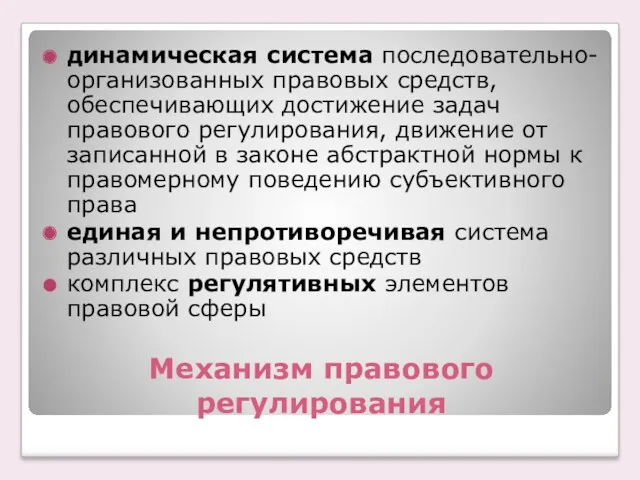 динамическая система последовательно-организованных правовых средств, обеспечивающих достижение задач правового регулирования, движение от записанной в законе абстрактной нормы к правомерному поведению субъективного права

единая и непротиворечивая система различных правовых средств

комплекс регулятивных элементов правовой сферы

Механизм правового регулирования